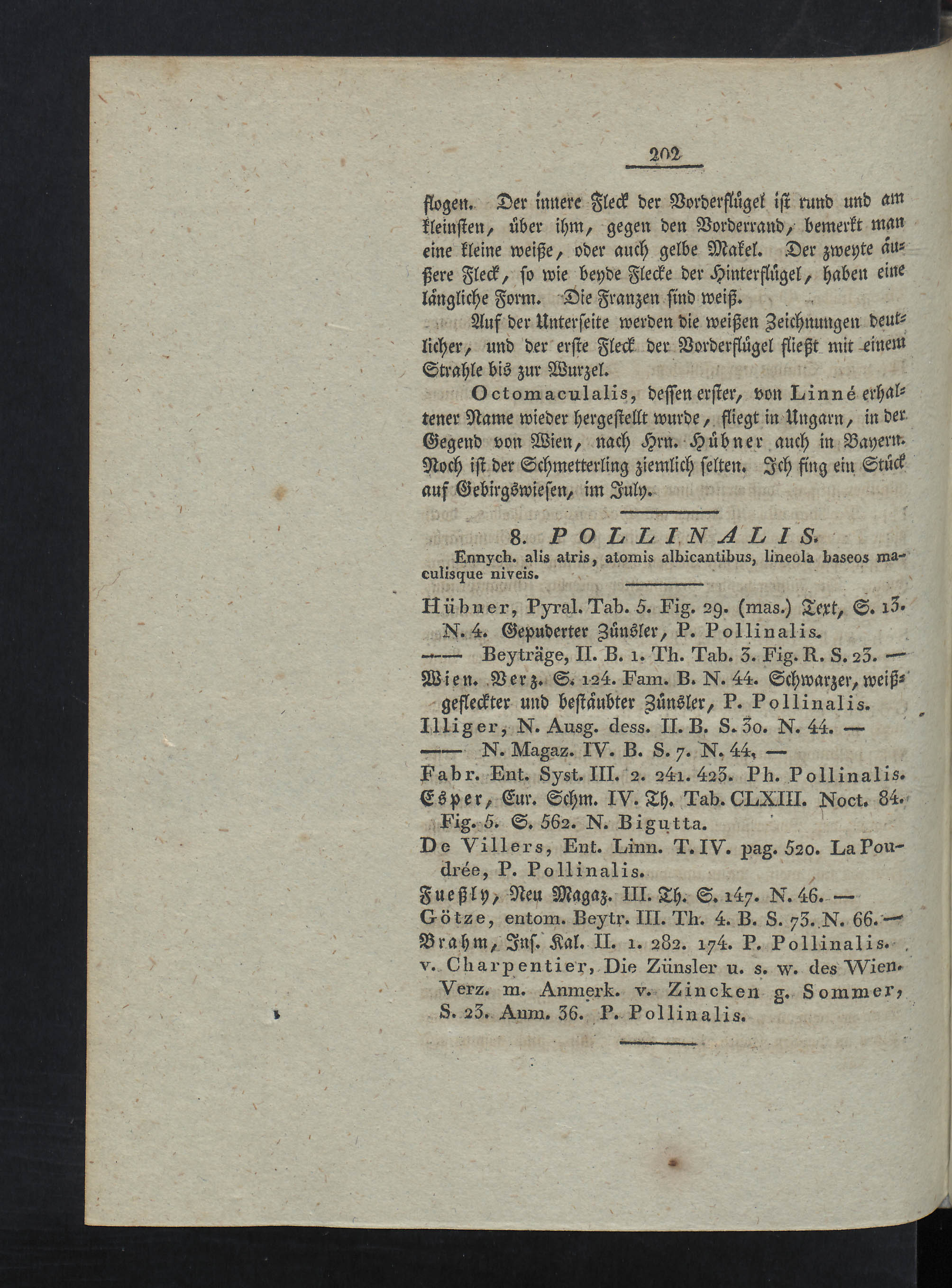 202

flogen. Der innere Fleck der Vorderflügel ist rund und am kleinsten, über ihm, gegen den Vorderrand, bemerkt man eine kleine weiße, oder auch gelbe Makel. Der zweyte äußere Fleck, so wie beyde Flecke der Hinterflügel, haben eine längliche Form. Die Franzen sind weiß.

Auf der Unterseite werden die weißen Zeichnungen deutlicher, und der erste Fleck der Vorderflügel fließt mit einem Strahle bis zur Wurzel.

Octomaculalis, dessen erster, von Linné erhaltener Name wieder hergestellt wurde, fliegt in Ungarn, in der Gegend von Wien, nach Hrn. Hübner auch in Bayern. Noch ist der Schmetterling ziemlich selten. Ich fing ein Stück auf Gebirgswiesen, im July.

8. POLLINALIS.

Ennych. alis atris, atomis albicantibus, lineola baseos maculisque niveis.

Hübner, Pyral. Tab. 5. Fig. 29. (mas.) Text, S. 13. N. 4. Gepuderter Zünsler, P. Pollinalis.
—— Beyträge, II. B. 1. Th. Tab. 3. Fig. R. S. 23. —
Wien. Verz. S. 124. Fam. B. N. 44. Schwarzer, weißgefleckter und bestäubter Zünsler, P. Pollinalis.
Illiger, N. Ausg. dess. II. B. S. 30. N. 44. —
—— N. Magaz. IV. B. S. 7. N. 44. —
Fabr. Ent. Syst. III. 2. 241. 423. Ph. Pollinalis.
Esper, Eur. Schm. IV. Th. Tab. CLXIII. Noct. 84. Fig. 5. S. 562. N. Bigutta.
De Villers, Ent. Linn. T. IV. pag. 520. La Poudrée, P. Pollinalis.
Fueßly, Neu Magaz. III. Th. S. 147. N. 46. —
Götze, entom. Beytr. III. Th. 4. B. S. 73. N. 66. —
Brahm, Ins. Kal. II. 1. 282. 174. P. Pollinalis.
v. Charpentier, Die Zünsler u. s. w. des Wien. Verz. m. Anmerk. v. Zincken g. Sommer, S. 23. Anm. 36. P. Pollinalis.